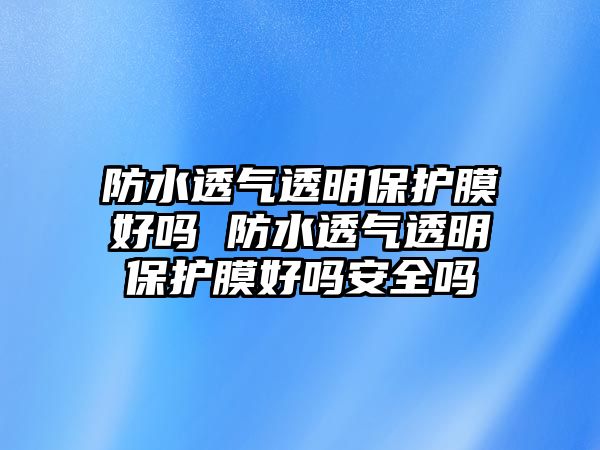 防水透气透明保护膜好吗 防水透气透明保护膜好吗安全吗